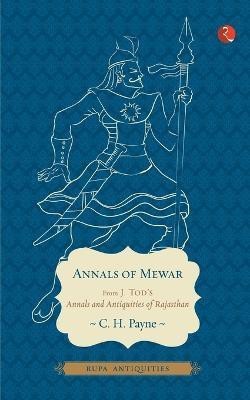 ANNALS OF MEWAR

From J. TOD'S
Annals and Antiquities of Rajasthan

~ C. H. Payne ~

RUPA ANTIQUITIES